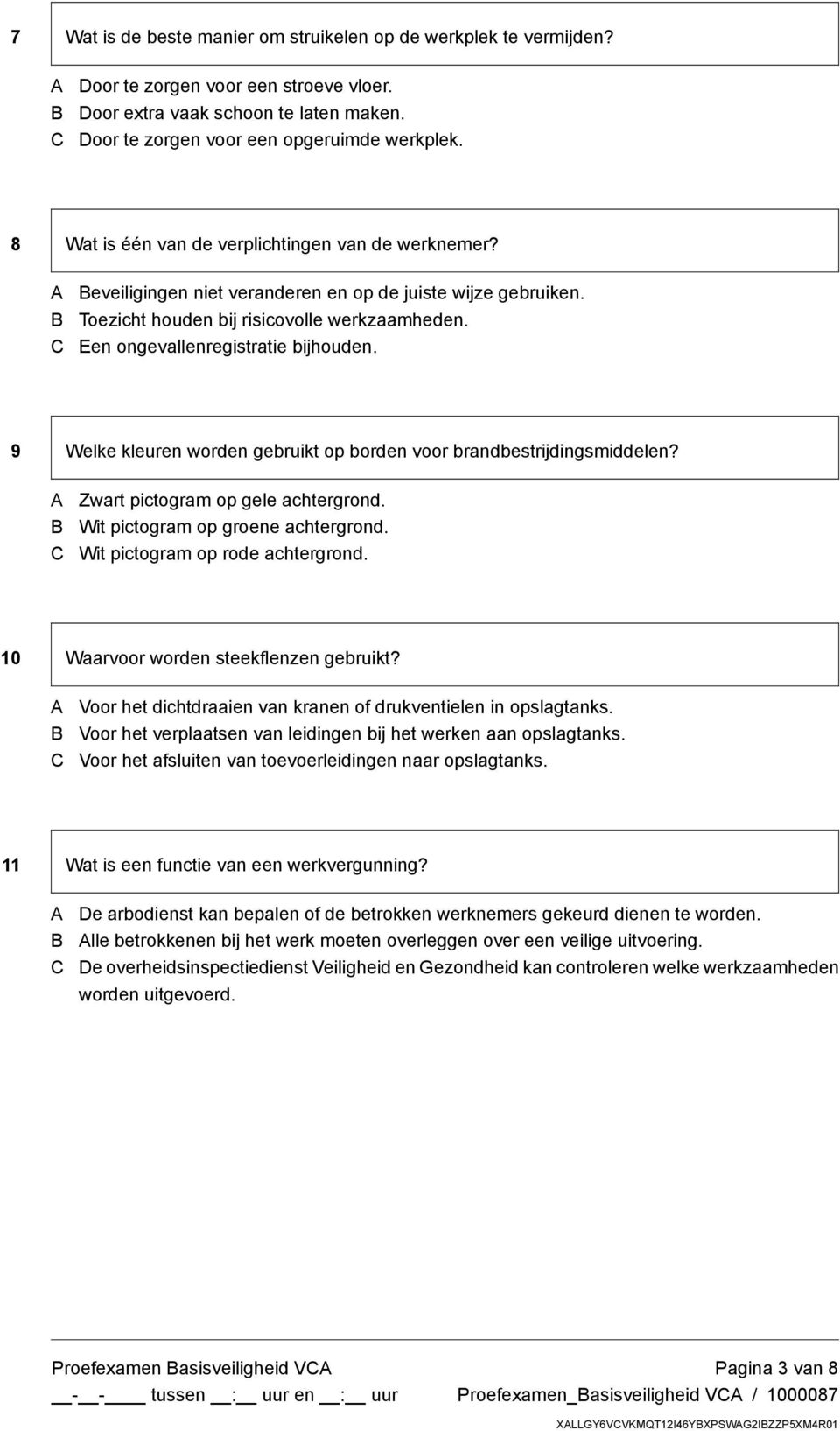 7 Wat is de beste manier om struikelen op de werkplek te vermijden?

A Door te zorgen voor een stroeve vloer.
B Door extra vaak schoon te laten maken.
C Door te zorgen voor een opgeruimde werkplek.

8 Wat is één van de verplichtingen van de werknemer?

A Beveiligingen niet veranderen en op de juiste wijze gebruiken.
B Toezicht houden bij risicovolle werkzaamheden.
C Een ongevallenregistratie bijhouden.

9 Welke kleuren worden gebruikt op borden voor brandbestrijdingsmiddelen?

A Zwart pictogram op gele achtergrond.
B Wit pictogram op groene achtergrond.
C Wit pictogram op rode achtergrond.

10 Waarvoor worden steekflenzen gebruikt?

A Voor het dichtdraaien van kranen of drukventielen in opslagtanks.
B Voor het verplaatsen van leidingen bij het werken aan opslagtanks.
C Voor het afsluiten van toevoerleidingen naar opslagtanks.

11 Wat is een functie van een werkvergunning?

A De arbodienst kan bepalen of de betrokken werknemers gekeurd dienen te worden.
B Alle betrokkenen bij het werk moeten overleggen over een veilige uitvoering.
C De overheidsinspectiedienst Veiligheid en Gezondheid kan controleren welke werkzaamheden worden uitgevoerd.

Proefexamen Basisveiligheid VCA Pagina 3 van 8
__-__-____ tussen __:__ uur en __:__ uur Proefexamen_Basisveiligheid VCA / 1000087
XALLGY6VCVKMQT12I46YBXPSWAG2IBZZP5XM4R01